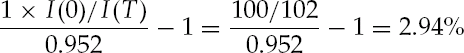 $\frac{1 \times I(0)/I(T)}{0.952} - 1 = \frac{100/102}{0.952} - 1 = 2.94\%$